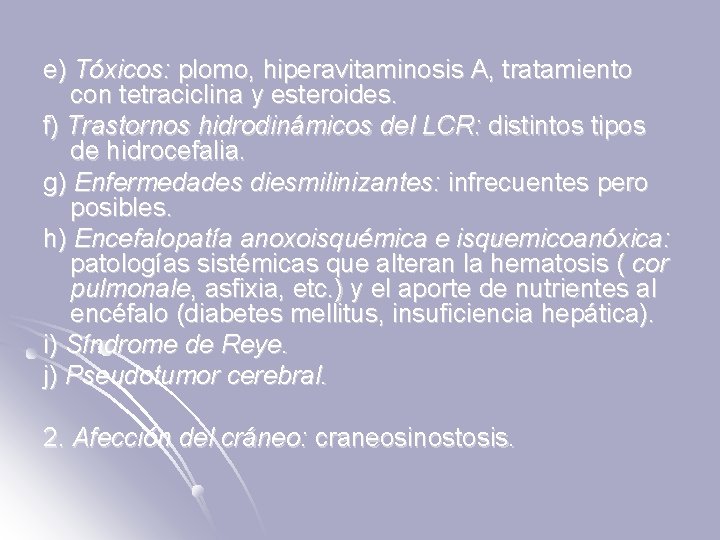 e) Tóxicos: plomo, hiperavitaminosis A, tratamiento con tetraciclina y esteroides.

f) Trastornos hidrodinámicos del LCR: distintos tipos de hidrocefalia.

g) Enfermedades diesmilinizantes: infrecuentes pero posibles.

h) Encefalopatía anoxoisquémica e isquemicoanóxica: patologías sistémicas que alteran la hematosis ( cor pulmonale, asfixia, etc.) y el aporte de nutrientes al encéfalo (diabetes mellitus, insuficiencia hepática).

i) Síndrome de Reye.

j) Pseudotumor cerebral.

2. Afección del cráneo: craneosinostosis.